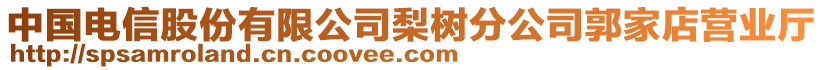 中国电信股份有限公司梨树分公司郭家店营业厅
http://spsamroland.cn.coovee.com